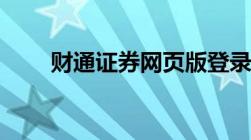 财通证券网页版登录